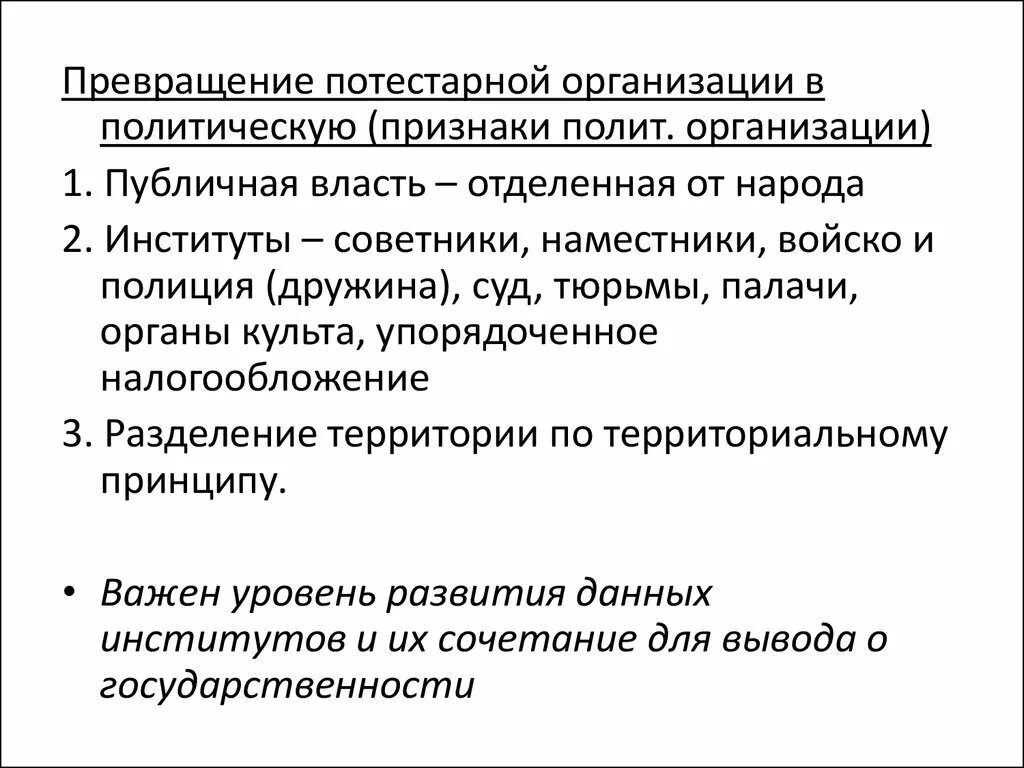 Превращение потестарной организации в политическую (признаки полит. организации)

1. Публичная власть – отделенная от народа

2. Институты – советники, наместники, войско и полиция (дружина), суд, тюрьмы, палачи, органы культа, упорядоченное налогообложение

3. Разделение территории по территориальному принципу.

• Важен уровень развития данных институтов и их сочетание для вывода о государственности